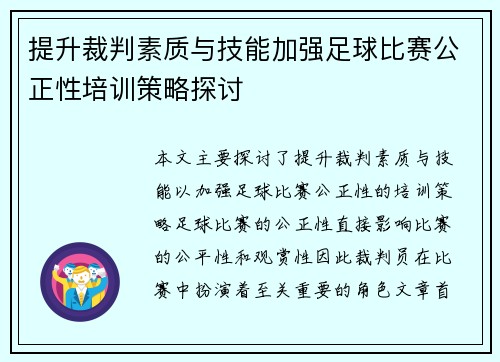 提升裁判素质与技能加强足球比赛公正性培训策略探讨

本文主要探讨了提升裁判素质与技能以加强足球比赛公正性的培训策略足球比赛的公正性直接影响比赛的公平性和观赏性因此裁判员在比赛中扮演着至关重要的角色文章首